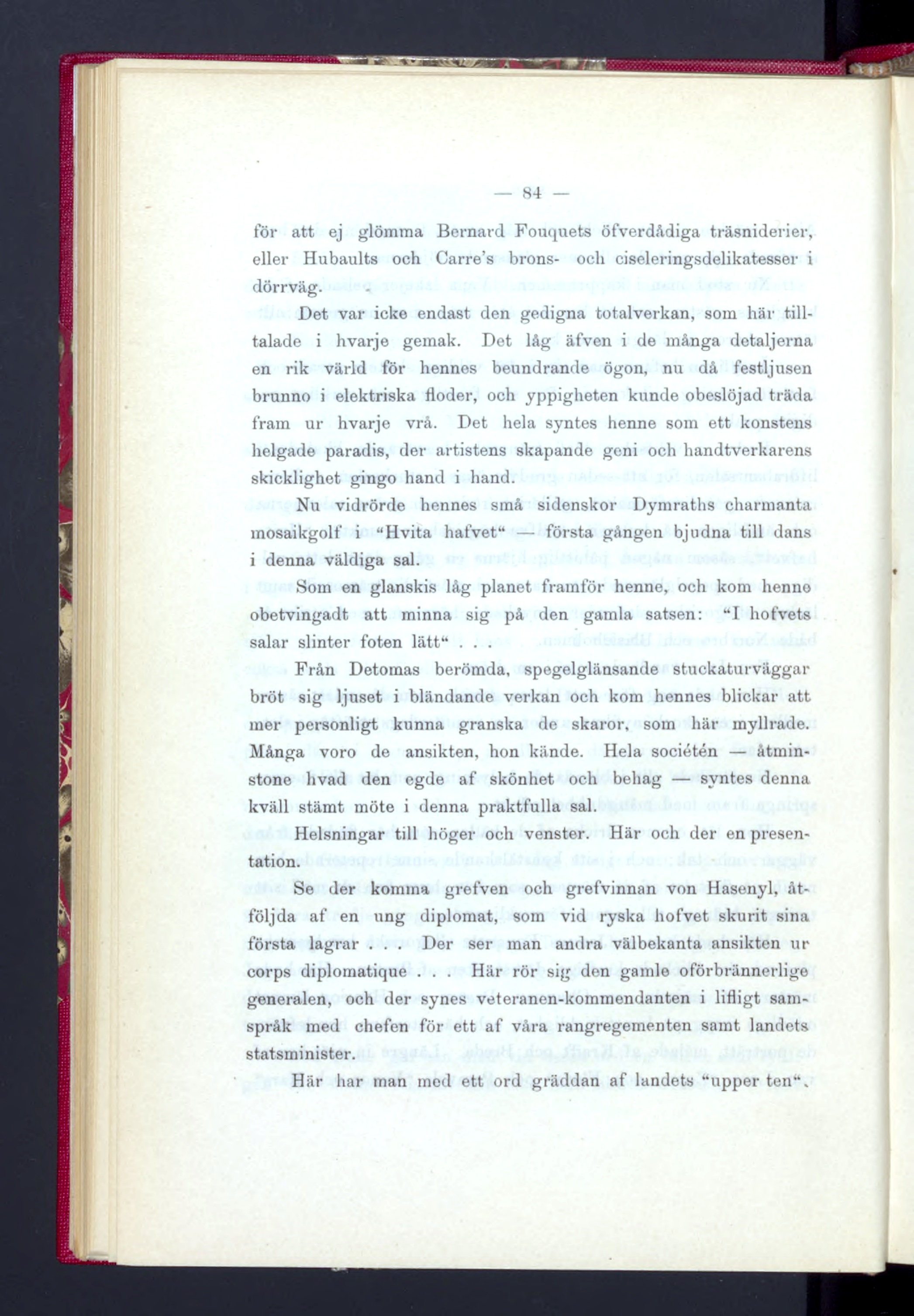 — 84 —

för att ej glömma Bernard Fouquets öfverdådiga träsniderier, eller Hubaults och Carre's brons- och ciseleringsdelikatesser i dörrväg.

Det var icke endast den gedigna totalverkan, som här tilltalade i hvarje gemak. Det låg äfven i de många detaljerna en rik värld för hennes beundrande ögon, nu då festljusen brunno i elektriska floder, och yppigheten kunde obeslöjad träda fram ur hvarje vrå. Det hela syntes henne som ett konstens helgade paradis, der artistens skapande geni och handtverkarens skicklighet gingo hand i hand.

Nu vidrörde hennes små sidenskor Dymraths charmanta mosaikgolf i "Hvita hafvet" — första gången bjudna till dans i denna väldiga sal.

Som en glanskis låg planet framför henne, och kom henne obetvingadt att minna sig på den gamla satsen: "I hofvets salar slinter foten lätt" . . .

Från Detomas berömda, spegelglänsande stuckaturväggar bröt sig ljuset i bländande verkan och kom hennes blickar att mer personligt kunna granska de skaror, som här myllrade. Många voro de ansikten, hon kände. Hela sociétén — åtminstone hvad den egde af skönhet och behag — syntes denna kväll stämt möte i denna praktfulla sal.

Helsningar till höger och venster. Här och der en presentation.

Se der komma grefven och grefvinnan von Hasenyl, åtföljda af en ung diplomat, som vid ryska hofvet skurit sina första lagrar . . . Der ser man andra välbekanta ansikten ur corps diplomatique . . . Här rör sig den gamle oförbrännerlige generalen, och der synes veteranen-kommendanten i lifligt samspråk med chefen för ett af våra rangregementen samt landets statsminister.

Här har man med ett ord gräddan af landets "upper ten".